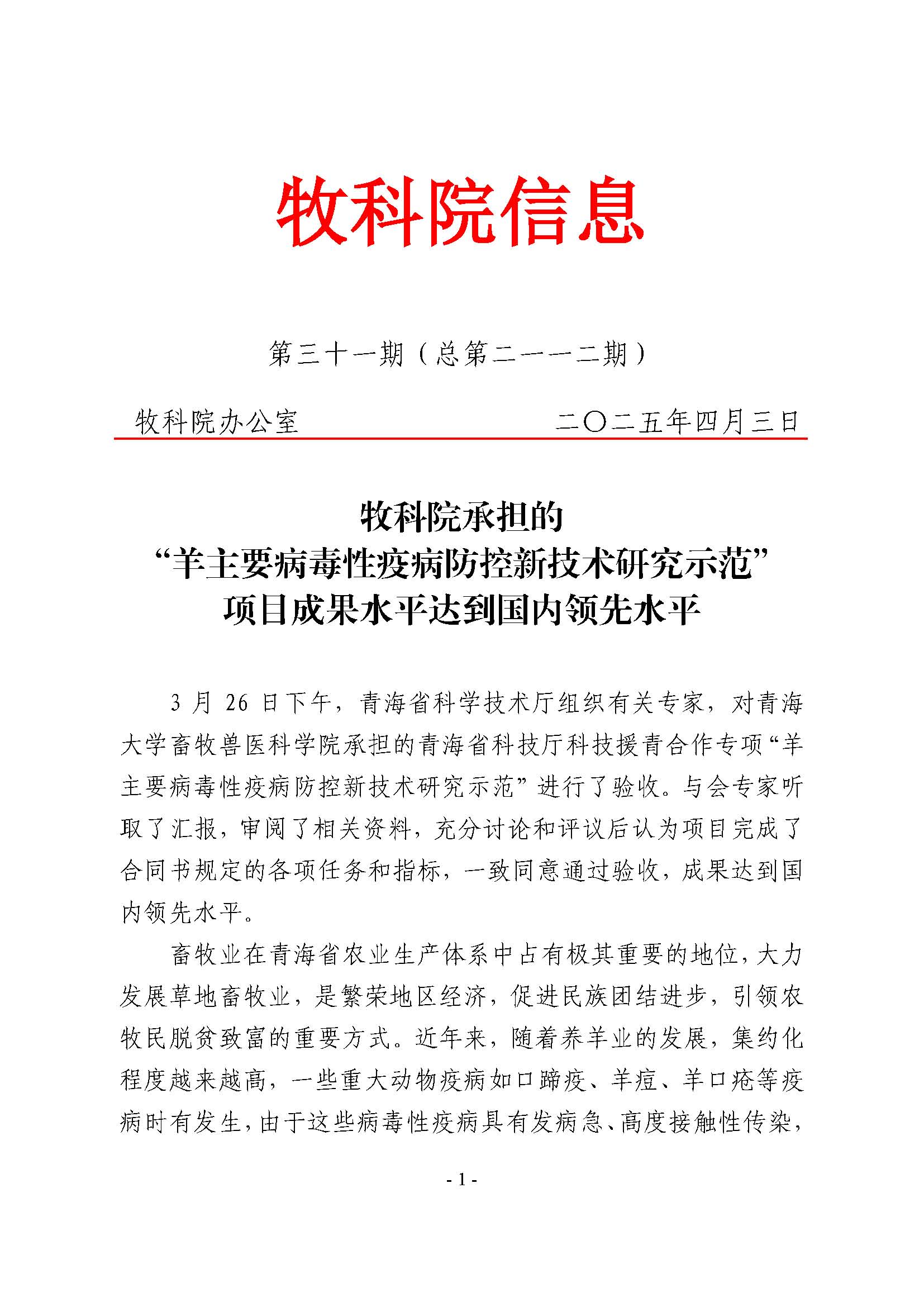 牧科院信息

第三十一期（总第二一一二期）

牧科院办公室 二〇二五年四月三日

牧科院承担的
“羊主要病毒性疫病防控新技术研究示范”
项目成果水平达到国内领先水平

3 月 26 日下午，青海省科学技术厅组织有关专家，对青海大学畜牧兽医科学院承担的青海省科技厅科技援青合作专项“羊主要病毒性疫病防控新技术研究示范”进行了验收。与会专家听取了汇报，审阅了相关资料，充分讨论和评议后认为项目完成了合同书规定的各项任务和指标，一致同意通过验收，成果达到国内领先水平。

畜牧业在青海省农业生产体系中占有极其重要的地位，大力发展草地畜牧业，是繁荣地区经济，促进民族团结进步，引领农牧民脱贫致富的重要方式。近年来，随着养羊业的发展，集约化程度越来越高，一些重大动物疫病如口蹄疫、羊痘、羊口疮等疫病时有发生，由于这些病毒性疫病具有发病急、高度接触性传染，

- 1 -